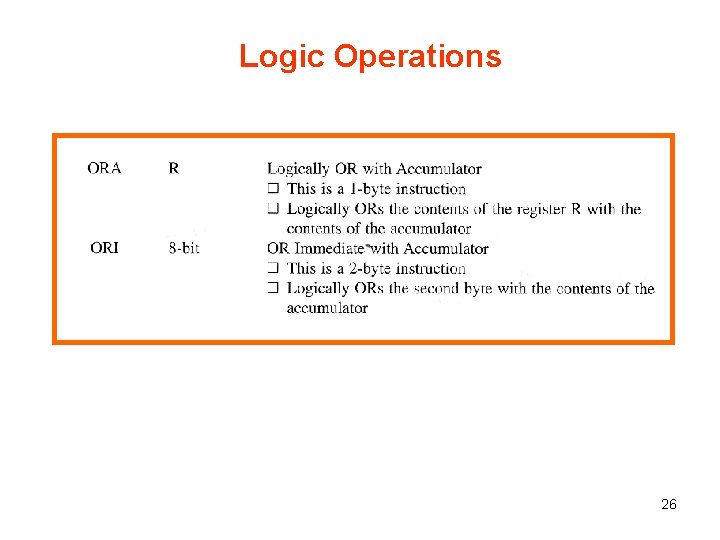 Logic Operations

ORA R Logically OR with Accumulator
❑ This is a 1-byte instruction
❑ Logically ORs the contents of the register R with the contents of the accumulator

ORI 8-bit OR Immediate with Accumulator
❑ This is a 2-byte instruction
❑ Logically ORs the second byte with the contents of the accumulator

26